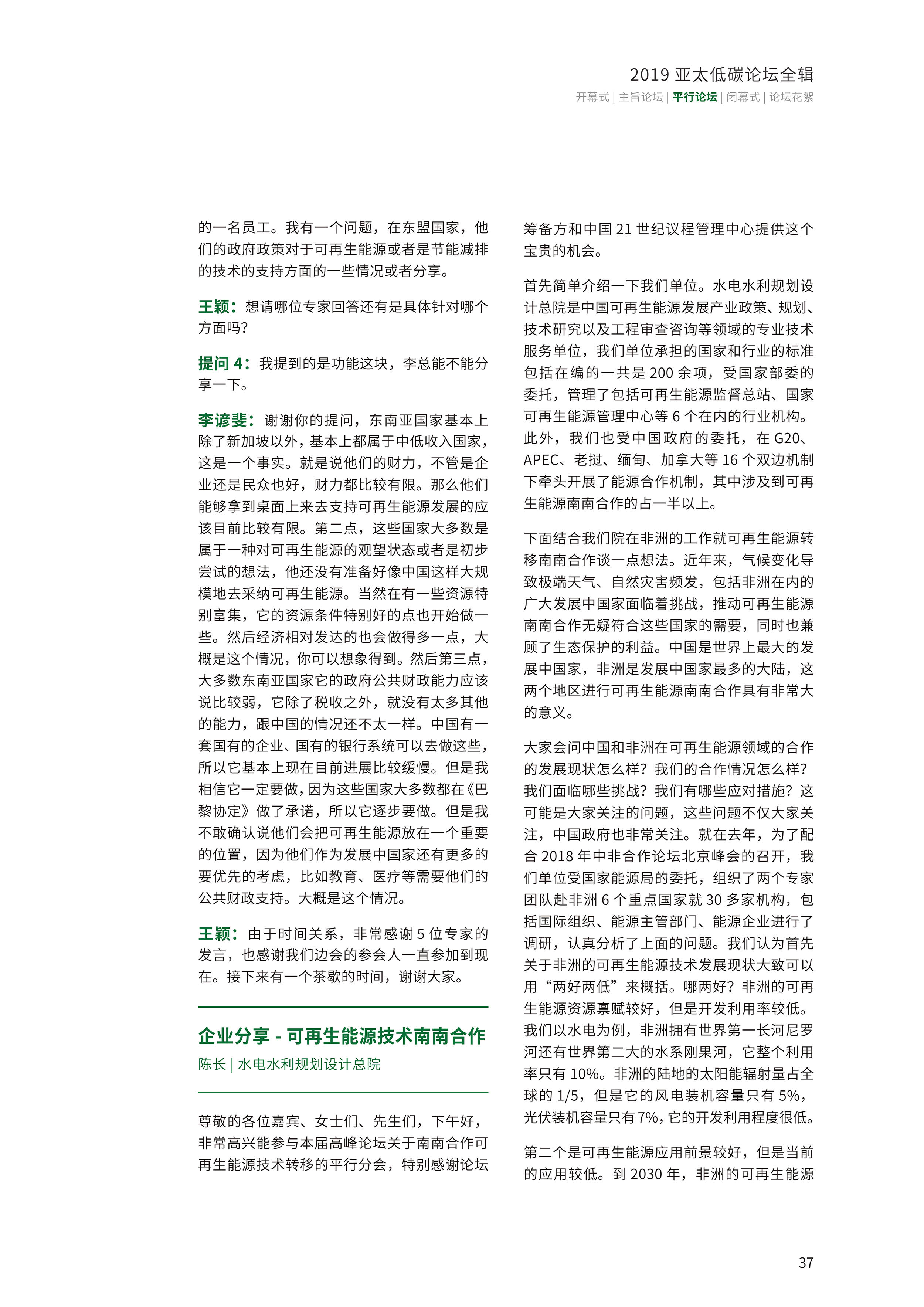 2019 亚太低碳论坛全辑
开幕式 | 主旨论坛 | 平行论坛 | 闭幕式 | 论坛花絮

的一名员工。我有一个问题，在东盟国家，他们的政府政策对于可再生能源或者是节能减排的技术的支持方面的一些情况或者分享。

王颖：想请哪位专家回答还有是具体针对哪个方面吗？

提问 4：我提到的是功能这块，李总能不能分享一下。

李谚斐：谢谢你的提问，东南亚国家基本上除了新加坡以外，基本上都属于中低收入国家，这是一个事实。就是说他们的财力，不管是企业还是民众也好，财力都比较有限。那么他们能够拿到桌面上来去支持可再生能源发展的应该目前比较有限。第二点，这些国家大多数是属于一种对可再生能源的观望状态或者是初步尝试的想法，他还没有准备好像中国这样大规模地去采纳可再生能源。当然在有一些资源特别富集，它的资源条件特别好的点也开始做一些。然后经济相对发达的也会做得多一点，大概是这个情况，你可以想象得到。然后第三点，大多数东南亚国家它的政府公共财政能力应该说比较弱，它除了税收之外，就没有太多其他的能力，跟中国的情况还不太一样。中国有一套国有的企业、国有的银行系统可以去做这些，所以它基本上现在目前进展比较缓慢。但是我相信它一定要做，因为这些国家大多数都在《巴黎协定》做了承诺，所以它逐步要做。但是我不敢确认说他们会把可再生能源放在一个重要的位置，因为他们作为发展中国家还有更多的要优先的考虑，比如教育、医疗等需要他们的公共财政支持。大概是这个情况。

王颖：由于时间关系，非常感谢 5 位专家的发言，也感谢我们边会的参会人一直参加到现在。接下来有一个茶歇的时间，谢谢大家。

企业分享 - 可再生能源技术南南合作
陈长 | 水电水利规划设计总院

尊敬的各位嘉宾、女士们、先生们，下午好，非常高兴能参与本届高峰论坛关于南南合作可再生能源技术转移的平行分会，特别感谢论坛筹备方和中国 21 世纪议程管理中心提供这个宝贵的机会。

首先简单介绍一下我们单位。水电水利规划设计总院是中国可再生能源发展产业政策、规划、技术研究以及工程审查咨询等领域的专业技术服务单位，我们单位承担的国家和行业的标准包括在编的一共是 200 余项，受国家部委的委托，管理了包括可再生能源监督总站、国家可再生能源管理中心等 6 个在内的行业机构。此外，我们也受中国政府的委托，在 G20、APEC、老挝、缅甸、加拿大等 16 个双边机制下牵头开展了能源合作机制，其中涉及到可再生能源南南合作的占一半以上。

下面结合我们院在非洲的工作就可再生能源转移南南合作谈一点想法。近年来，气候变化导致极端天气、自然灾害频发，包括非洲在内的广大发展中国家面临着挑战，推动可再生能源南南合作无疑符合这些国家的需要，同时也兼顾了生态保护的利益。中国是世界上最大的发展中国家，非洲是发展中国家最多的大陆，这两个地区进行可再生能源南南合作具有非常大的意义。

大家会问中国和非洲在可再生能源领域的合作的发展现状怎么样？我们的合作情况怎么样？我们面临哪些挑战？我们有哪些应对措施？这可能是大家关注的问题，这些问题不仅大家关注，中国政府也非常关注。就在去年，为了配合 2018 年中非合作论坛北京峰会的召开，我们单位受国家能源局的委托，组织了两个专家团队赴非洲 6 个重点国家就 30 多家机构，包括国际组织、能源主管部门、能源企业进行了调研，认真分析了上面的问题。我们认为首先关于非洲的可再生能源技术发展现状大致可以用“两好两低”来概括。哪两好？非洲的可再生能源资源禀赋较好，但是开发利用率较低。我们以水电为例，非洲拥有世界第一长河尼罗河还有世界第二大的水系刚果河，它整个利用率只有 10%。非洲的陆地的太阳能辐射量占全球的 1/5，但是它的风电装机容量只有 5%，光伏装机容量只有 7%，它的开发利用程度很低。

第二个是可再生能源应用前景较好，但是当前的应用较低。到 2030 年，非洲的可再生能源

37